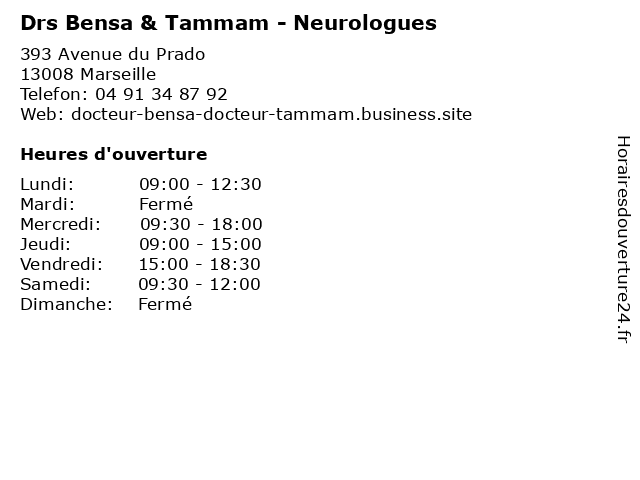 Drs Bensa & Tammam - Neurologues

393 Avenue du Prado
13008 Marseille
Telefon: 04 91 34 87 92
Web: docteur-bensa-docteur-tammam.business.site

Heures d'ouverture

Lundi: 09:00 - 12:30
Mardi: Fermé
Mercredi: 09:30 - 18:00
Jeudi: 09:00 - 15:00
Vendredi: 15:00 - 18:30
Samedi: 09:30 - 12:00
Dimanche: Fermé

Horairesdouverture24.fr